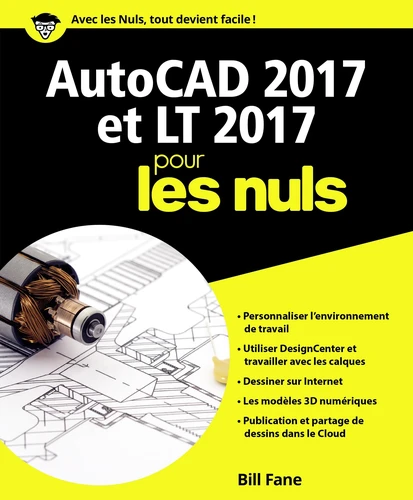 Avec les Nuls, tout devient facile !

AutoCAD 2017 et LT 2017

pour les nuls

• Personnaliser l'environnement de travail

• Utiliser DesignCenter et travailler avec les calques

• Dessiner sur Internet

• Les modèles 3D numériques

• Publication et partage de dessins dans le Cloud

Bill Fane